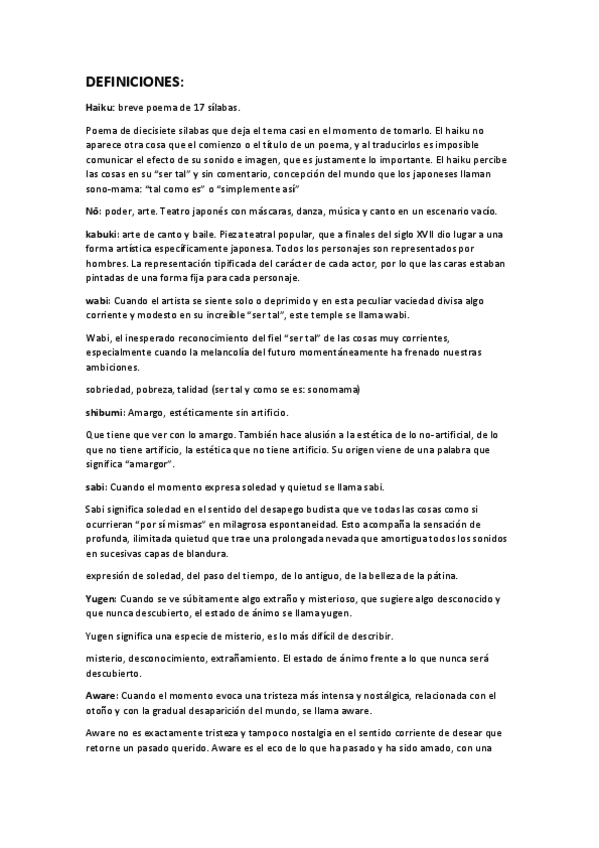 DEFINICIONES:

Haiku: breve poema de 17 sílabas.

Poema de diecisiete sílabas que deja el tema casi en el momento de tomarlo. El haiku no aparece otra cosa que el comienzo o el título de un poema, y al traducirlos es imposible comunicar el efecto de su sonido e imagen, que es justamente lo importante. El haiku percibe las cosas en su "ser tal" y sin comentario, concepción del mundo que los japoneses llaman sono-mama: "tal como es" o "simplemente así"

Nō: poder, arte. Teatro japonés con máscaras, danza, música y canto en un escenario vacío.

kabuki: arte de canto y baile. Pieza teatral popular, que a finales del siglo XVII dio lugar a una forma artística específicamente japonesa. Todos los personajes son representados por hombres. La representación tipificada del carácter de cada actor, por lo que las caras estaban pintadas de una forma fija para cada personaje.

wabi: Cuando el artista se siente solo o deprimido y en esta peculiar vaciedad divisa algo corriente y modesto en su increíble "ser tal", este temple se llama wabi.

Wabi, el inesperado reconocimiento del fiel "ser tal" de las cosas muy corrientes, especialmente cuando la melancolía del futuro momentáneamente ha frenado nuestras ambiciones.

sobriedad, pobreza, talidad (ser tal y como se es: sonomama)

shibumi: Amargo, estéticamente sin artificio.

Que tiene que ver con lo amargo. También hace alusión a la estética de lo no-artificial, de lo que no tiene artificio, la estética que no tiene artificio. Su origen viene de una palabra que significa "amargor".

sabi: Cuando el momento expresa soledad y quietud se llama sabi.

Sabi significa soledad en el sentido del desapego budista que ve todas las cosas como si ocurrieran "por sí mismas" en milagrosa espontaneidad. Esto acompaña la sensación de profunda, ilimitada quietud que trae una prolongada nevada que amortigua todos los sonidos en sucesivas capas de blandura.

expresión de soledad, del paso del tiempo, de lo antiguo, de la belleza de la pátina.

Yugen: Cuando se ve súbitamente algo extraño y misterioso, que sugiere algo desconocido y que nunca descubierto, el estado de ánimo se llama yugen.

Yugen significa una especie de misterio, es lo más difícil de describir.

misterio, desconocimiento, extrañamiento. El estado de ánimo frente a lo que nunca será descubierto.

Aware: Cuando el momento evoca una tristeza más intensa y nostálgica, relacionada con el otoño y con la gradual desaparición del mundo, se llama aware.

Aware no es exactamente tristeza y tampoco nostalgia en el sentido corriente de desear que retorne un pasado querido. Aware es el eco de lo que ha pasado y ha sido amado, con una